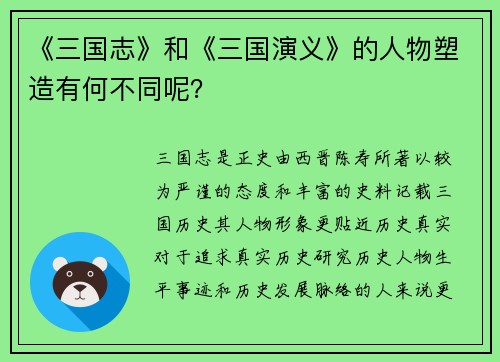 《三国志》和《三国演义》的人物塑造有何不同呢?

三国志是正史由西晋陈寿所著以较为严谨的态度和丰富的史料记载三国历史其人物形象更贴近历史真实对于追求真实历史研究历史人物生平事迹和历史发展脉络的人来说更